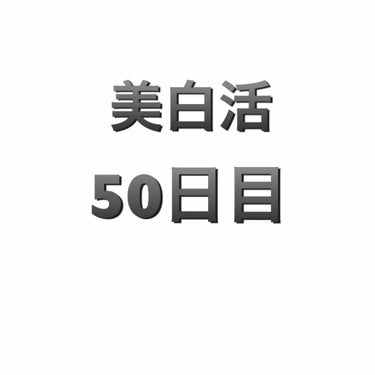 美白活
50日目